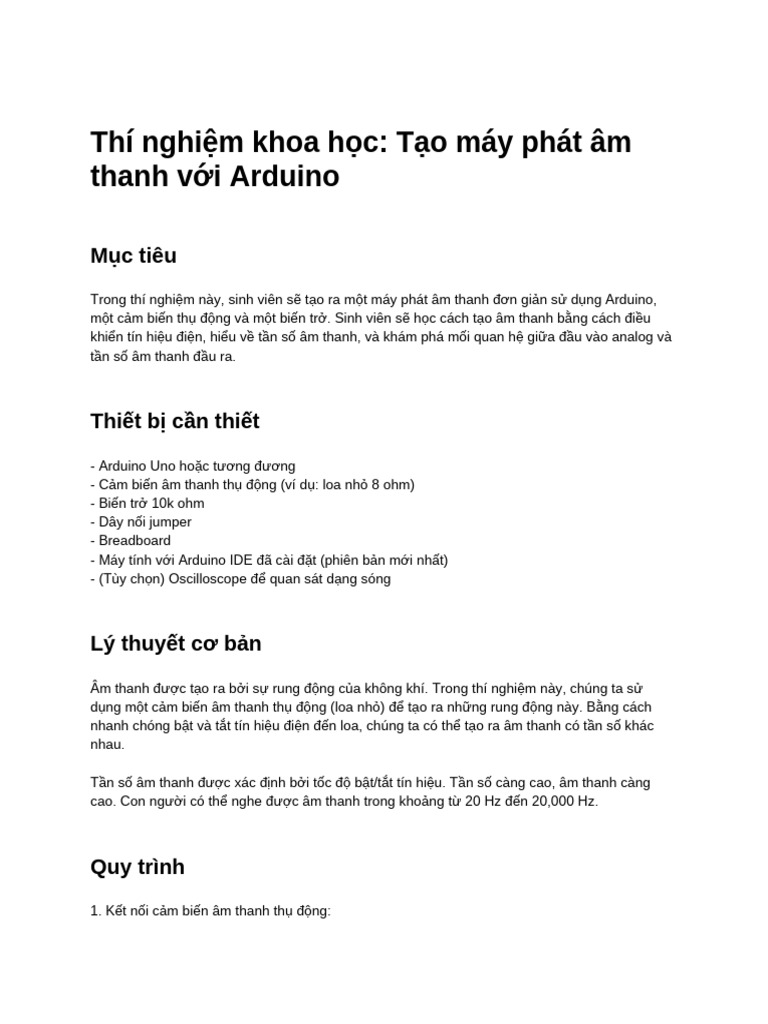 Thí nghiệm khoa học: Tạo máy phát âm thanh với Arduino

Mục tiêu

Trong thí nghiệm này, sinh viên sẽ tạo ra một máy phát âm thanh đơn giản sử dụng Arduino, một cảm biến thụ động và một biến trở. Sinh viên sẽ học cách tạo âm thanh bằng cách điều khiển tín hiệu điện, hiểu về tần số âm thanh, và khám phá mối quan hệ giữa đầu vào analog và tần số âm thanh đầu ra.

Thiết bị cần thiết

- Arduino Uno hoặc tương đương
- Cảm biến âm thanh thụ động (ví dụ: loa nhỏ 8 ohm)
- Biến trở 10k ohm
- Dây nối jumper
- Breadboard
- Máy tính với Arduino IDE đã cài đặt (phiên bản mới nhất)
- (Tùy chọn) Oscilloscope để quan sát dạng sóng

Lý thuyết cơ bản

Âm thanh được tạo ra bởi sự rung động của không khí. Trong thí nghiệm này, chúng ta sử dụng một cảm biến âm thanh thụ động (loa nhỏ) để tạo ra những rung động này. Bằng cách nhanh chóng bật và tắt tín hiệu điện đến loa, chúng ta có thể tạo ra âm thanh có tần số khác nhau.

Tần số âm thanh được xác định bởi tốc độ bật/tắt tín hiệu. Tần số càng cao, âm thanh càng cao. Con người có thể nghe được âm thanh trong khoảng từ 20 Hz đến 20,000 Hz.

Quy trình

1. Kết nối cảm biến âm thanh thụ động: